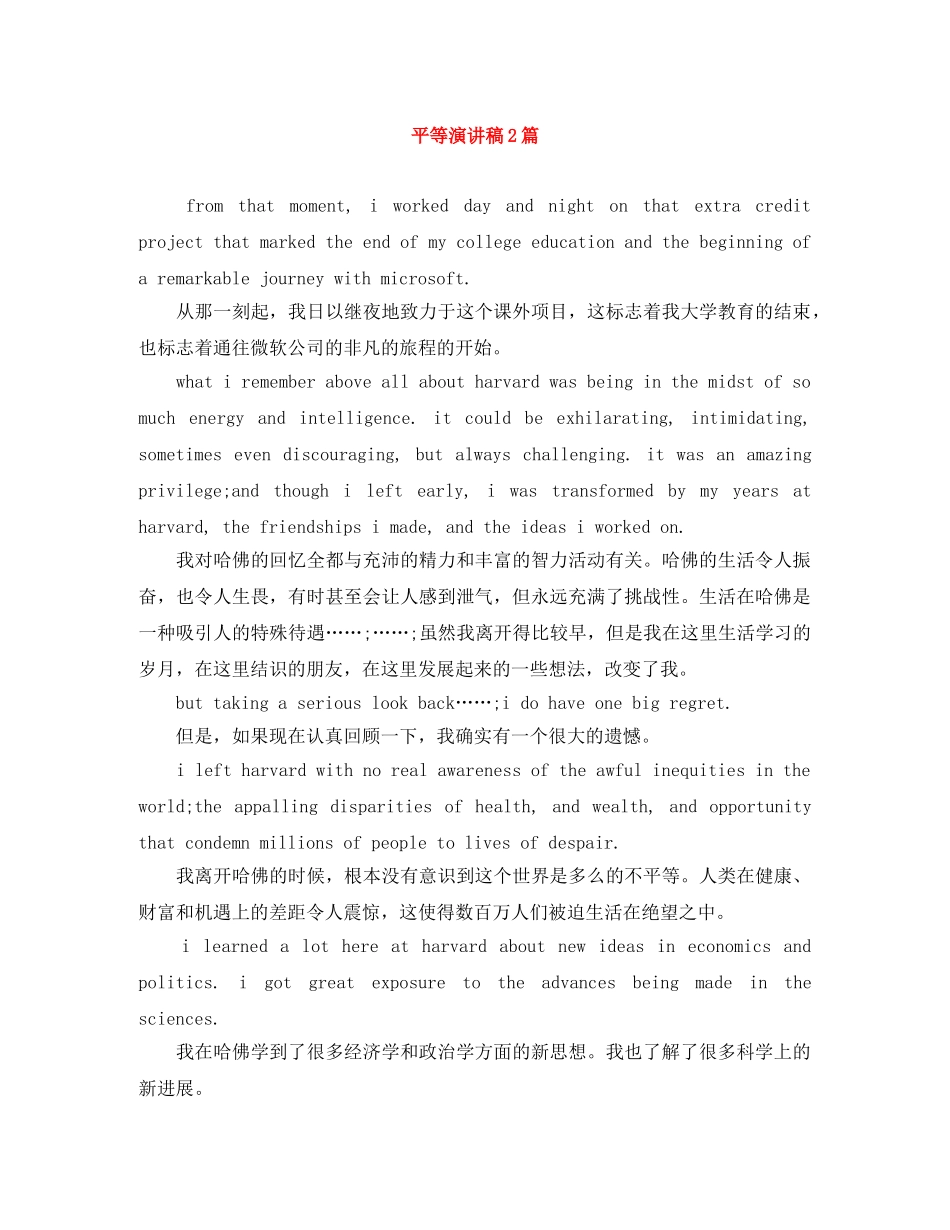 平等演讲稿2篇

from that moment, i worked day and night on that extra credit project that marked the end of my college education and the beginning of a remarkable journey with microsoft.

从那一刻起，我日以继夜地致力于这个课外项目，这标志着我大学教育的结束，也标志着通往微软公司的非凡的旅程的开始。

what i remember above all about harvard was being in the midst of so much energy and intelligence. it could be exhilarating, intimidating, sometimes even discouraging, but always challenging. it was an amazing privilege;and though i left early, i was transformed by my years at harvard, the friendships i made, and the ideas i worked on.

我对哈佛的回忆全都与充沛的精力和丰富的智力活动有关。哈佛的生活令人振奋，也令人生畏，有时甚至会让人感到泄气，但永远充满了挑战性。生活在哈佛是一种吸引人的特殊待遇……;……;虽然我离开得比较早，但是我在这里生活学习的岁月，在这里结识的朋友，在这里发展起来的一些想法，改变了我。

but taking a serious look back……;i do have one big regret.

但是，如果现在认真回顾一下，我确实有一个很大的遗憾。

i left harvard with no real awareness of the awful inequities in the world;the appalling disparities of health, and wealth, and opportunity that condemn millions of people to lives of despair.

我离开哈佛的时候，根本没有意识到这个世界是多么的不平等。人类在健康、财富和机遇上的差距令人震惊，这使得数百万人们被迫生活在绝望之中。

i learned a lot here at harvard about new ideas in economics and politics. i got great exposure to the advances being made in the sciences.

我在哈佛学到了很多经济学和政治学方面的新思想。我也了解了很多科学上的新进展。